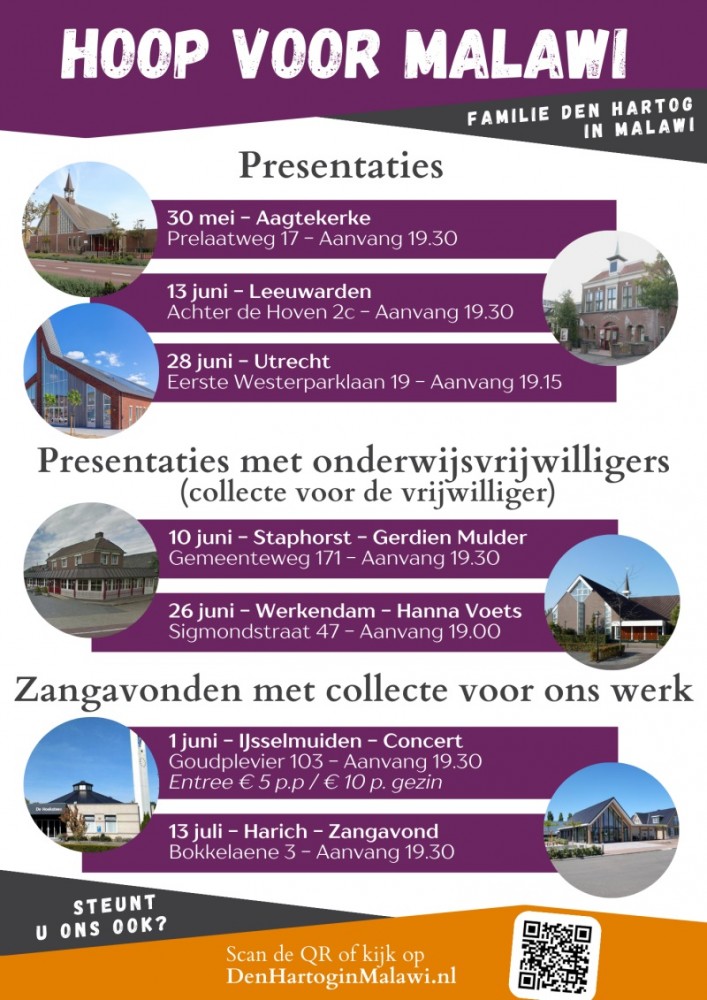 HOOP VOOR MALAWI

FAMILIE DEN HARTOG IN MALAWI

Presentaties

30 mei – Aagtekerke
Prelaatweg 17 – Aanvang 19.30

13 juni – Leeuwarden
Achter de Hoven 2c – Aanvang 19.30

28 juni – Utrecht
Eerste Westerparklaan 19 – Aanvang 19.15

Presentaties met onderwijsvrijwilligers
(collecte voor de vrijwilliger)

10 juni – Staphorst – Gerdien Mulder
Gemeenteweg 171 – Aanvang 19.30

26 juni – Werkendam – Hanna Voets
Sigmondstraat 47 – Aanvang 19.00

Zangavonden met collecte voor ons werk

1 juni – IJsselmuiden – Concert
Goudplevier 103 – Aanvang 19.30
Entree € 5 p.p / € 10 p. gezin

13 juli – Harich – Zangavond
Bokkelaene 3 – Aanvang 19.30

STEUNT U ONS OOK?

Scan de QR of kijk op
DenHartoginMalawi.nl